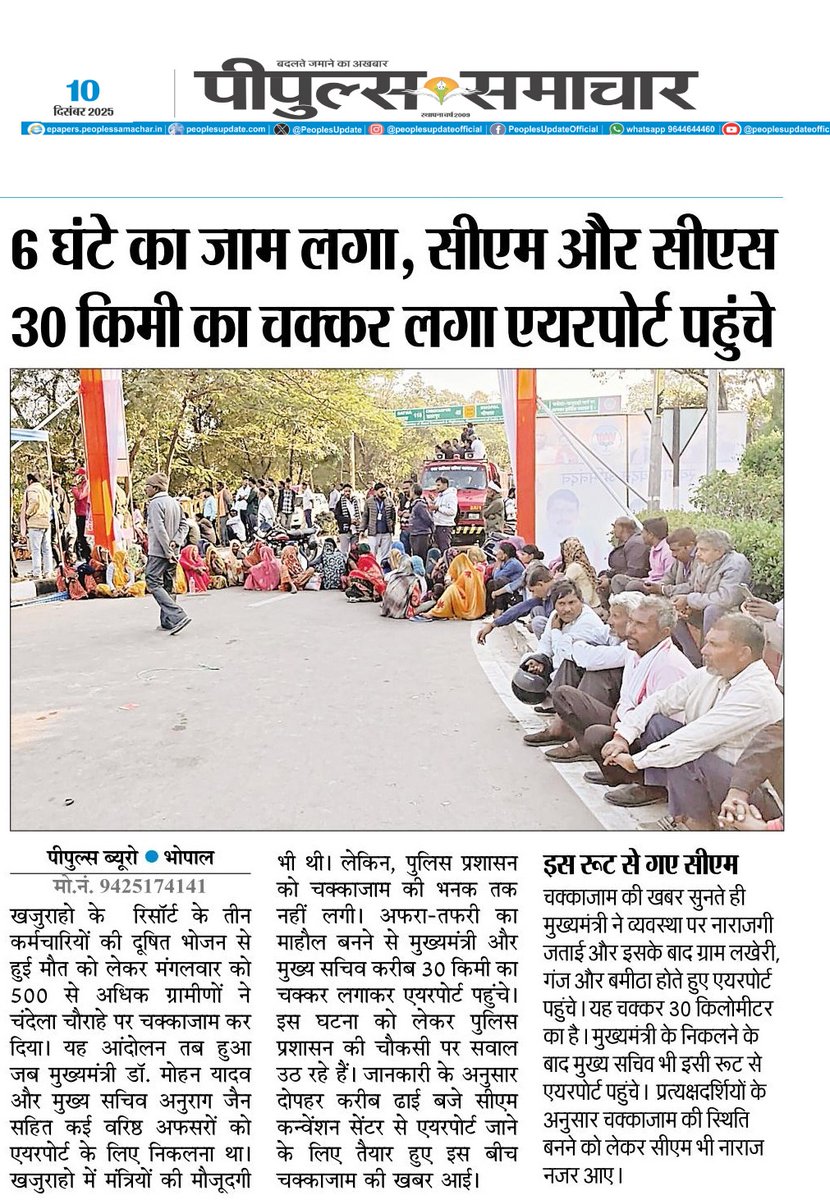 10
दिसंबर 2025

बदलते जमाने का अखबार
पीपुल्स समाचार
स्थापना वर्ष 2009

epapers.peoplessamachar.in | peoplesupdate.com | @PeoplesUpdate | @peoplesupdateofficial | PeoplesUpdateOfficial | whatsapp 9644644460 | @peoplesupdateoffic

6 घंटे का जाम लगा, सीएम और सीएस 30 किमी का चक्कर लगा एयरपोर्ट पहुंचे

पीपुल्स ब्यूरो ● भोपाल
मो.नं. 9425174141

खजुराहो के रिसॉर्ट के तीन कर्मचारियों की दूषित भोजन से हुई मौत को लेकर मंगलवार को 500 से अधिक ग्रामीणों ने चंदेला चौराहे पर चक्काजाम कर दिया। यह आंदोलन तब हुआ जब मुख्यमंत्री डॉ. मोहन यादव और मुख्य सचिव अनुराग जैन सहित कई वरिष्ठ अफसरों को एयरपोर्ट के लिए निकलना था। खजुराहो में मंत्रियों की मौजूदगी भी थी। लेकिन, पुलिस प्रशासन को चक्काजाम की भनक तक नहीं लगी। अफरा-तफरी का माहौल बनने से मुख्यमंत्री और मुख्य सचिव करीब 30 किमी का चक्कर लगाकर एयरपोर्ट पहुंचे। इस घटना को लेकर पुलिस प्रशासन की चौकसी पर सवाल उठ रहे हैं। जानकारी के अनुसार दोपहर करीब ढाई बजे सीएम कन्वेंशन सेंटर से एयरपोर्ट जाने के लिए तैयार हुए इस बीच चक्काजाम की खबर आई।

इस रूट से गए सीएम
चक्काजाम की खबर सुनते ही मुख्यमंत्री ने व्यवस्था पर नाराजगी जताई और इसके बाद ग्राम लखेरी, गंज और बमीठा होते हुए एयरपोर्ट पहुंचे। यह चक्कर 30 किलोमीटर का है। मुख्यमंत्री के निकलने के बाद मुख्य सचिव भी इसी रूट से एयरपोर्ट पहुंचे। प्रत्यक्षदर्शियों के अनुसार चक्काजाम की स्थिति बनने को लेकर सीएम भी नाराज नजर आए।